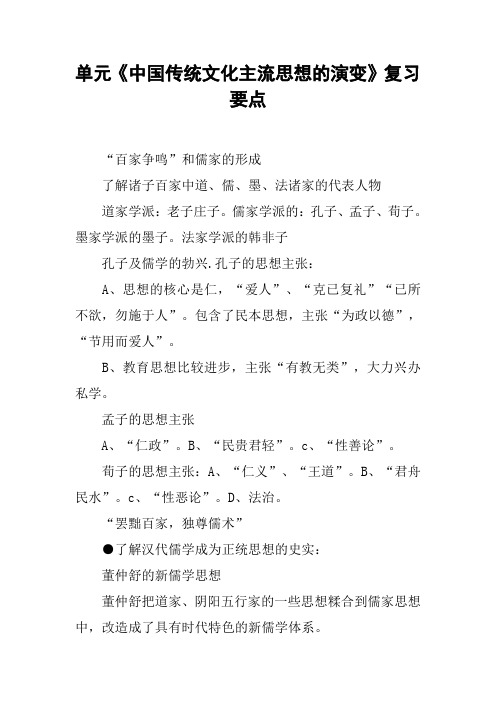 单元《中国传统文化主流思想的演变》复习要点

“百家争鸣”和儒家的形成

了解诸子百家中道、儒、墨、法诸家的代表人物

道家学派：老子庄子。儒家学派的：孔子、孟子、荀子。墨家学派的墨子。法家学派的韩非子

孔子及儒学的勃兴.孔子的思想主张：

A、思想的核心是仁，“爱人”、“克已复礼”“已所不欲，勿施于人”。包含了民本思想，主张“为政以德”，“节用而爱人”。

B、教育思想比较进步，主张“有教无类”，大力兴办私学。

孟子的思想主张

A、“仁政”。B、“民贵君轻”。c、“性善论”。

荀子的思想主张：A、“仁义”、“王道”。B、“君舟民水”。c、“性恶论”。D、法治。

“罢黜百家，独尊儒术”

●了解汉代儒学成为正统思想的史实：

董仲舒的新儒学思想

董仲舒把道家、阴阳五行家的一些思想糅合到儒家思想中，改造成了具有时代特色的新儒学体系。